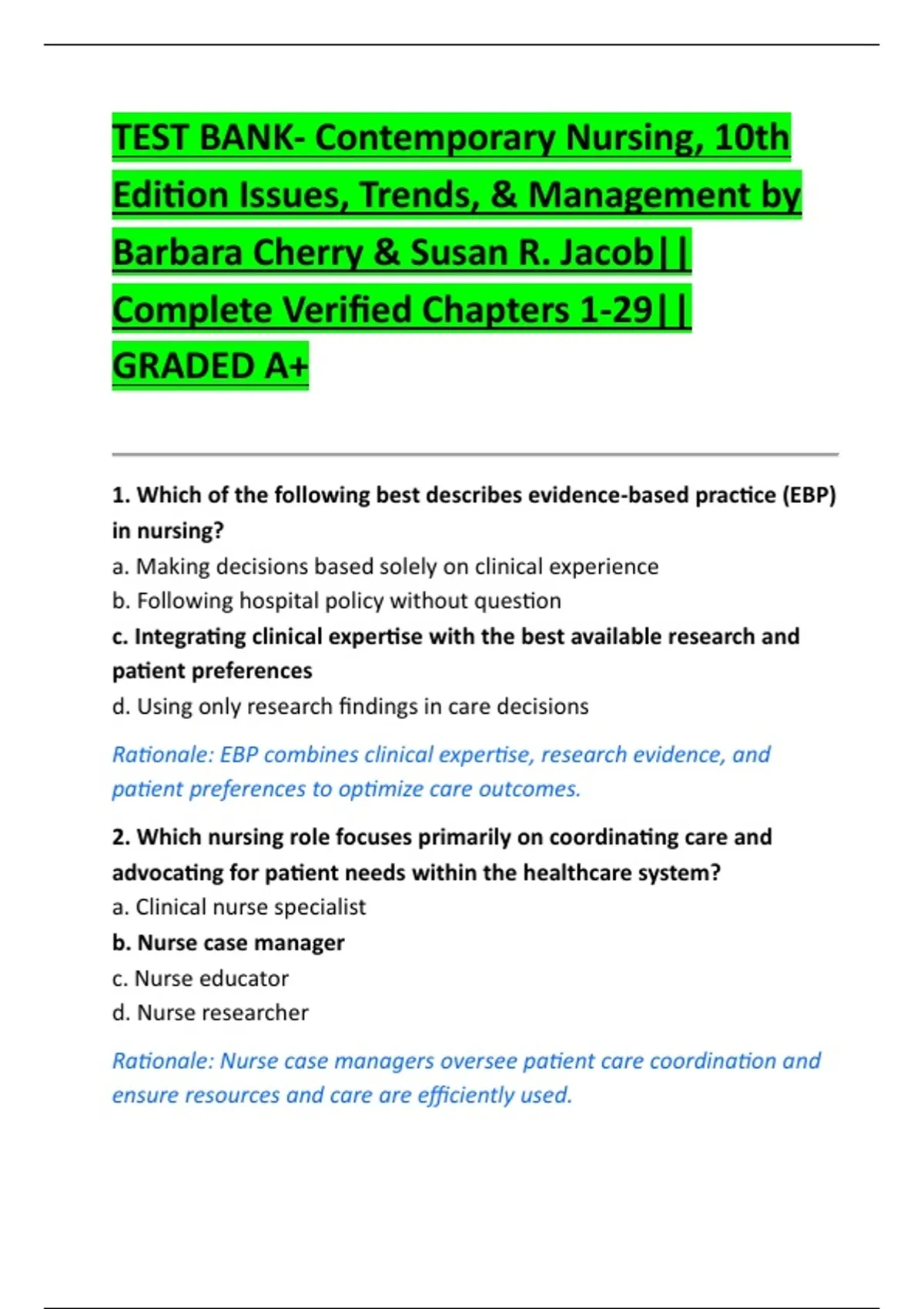 TEST BANK- Contemporary Nursing, 10th Edition Issues, Trends, & Management by Barbara Cherry & Susan R. Jacob|| Complete Verified Chapters 1-29|| GRADED A+

1. Which of the following best describes evidence-based practice (EBP) in nursing?

a. Making decisions based solely on clinical experience

b. Following hospital policy without question

c. Integrating clinical expertise with the best available research and patient preferences

d. Using only research findings in care decisions

Rationale: EBP combines clinical expertise, research evidence, and patient preferences to optimize care outcomes.

2. Which nursing role focuses primarily on coordinating care and advocating for patient needs within the healthcare system?

a. Clinical nurse specialist

b. Nurse case manager

c. Nurse educator

d. Nurse researcher

Rationale: Nurse case managers oversee patient care coordination and ensure resources and care are efficiently used.